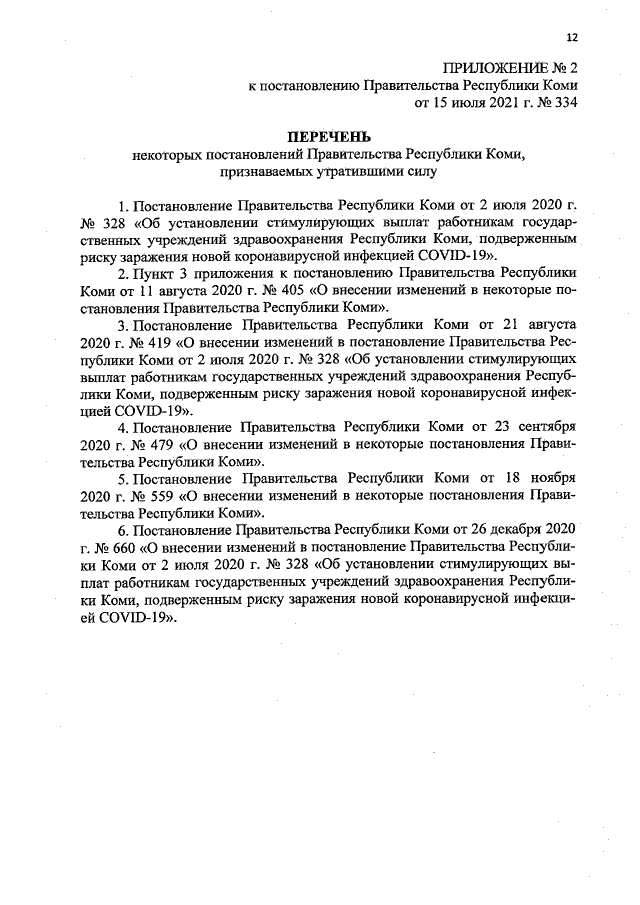 12

ПРИЛОЖЕНИЕ № 2
к постановлению Правительства Республики Коми
от 15 июля 2021 г. № 334

ПЕРЕЧЕНЬ
некоторых постановлений Правительства Республики Коми,
признаваемых утратившими силу

1. Постановление Правительства Республики Коми от 2 июля 2020 г. № 328 «Об установлении стимулирующих выплат работникам государственных учреждений здравоохранения Республики Коми, подверженным риску заражения новой коронавирусной инфекцией COVID-19».

2. Пункт 3 приложения к постановлению Правительства Республики Коми от 11 августа 2020 г. № 405 «О внесении изменений в некоторые постановления Правительства Республики Коми».

3. Постановление Правительства Республики Коми от 21 августа 2020 г. № 419 «О внесении изменений в постановление Правительства Республики Коми от 2 июля 2020 г. № 328 «Об установлении стимулирующих выплат работникам государственных учреждений здравоохранения Республики Коми, подверженным риску заражения новой коронавирусной инфекцией COVID-19».

4. Постановление Правительства Республики Коми от 23 сентября 2020 г. № 479 «О внесении изменений в некоторые постановления Правительства Республики Коми».

5. Постановление Правительства Республики Коми от 18 ноября 2020 г. № 559 «О внесении изменений в некоторые постановления Правительства Республики Коми».

6. Постановление Правительства Республики Коми от 26 декабря 2020 г. № 660 «О внесении изменений в постановление Правительства Республики Коми от 2 июля 2020 г. № 328 «Об установлении стимулирующих выплат работникам государственных учреждений здравоохранения Республики Коми, подверженным риску заражения новой коронавирусной инфекцией COVID-19».